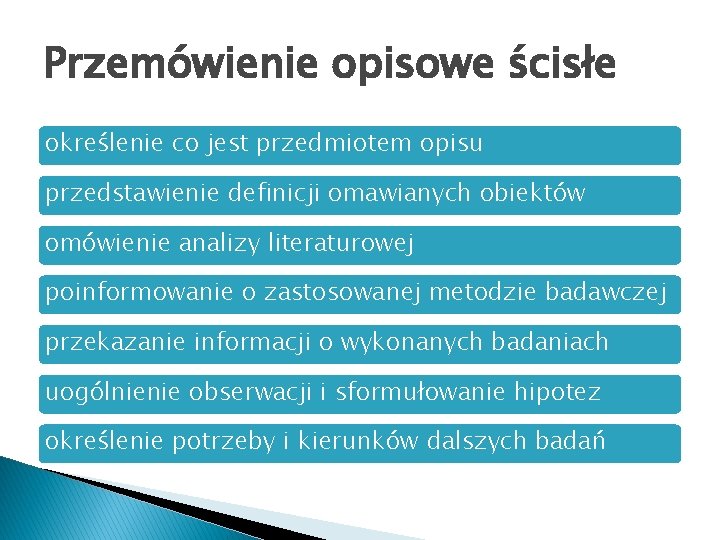 Przemówienie opisowe ścisłe

określenie co jest przedmiotem opisu

przedstawienie definicji omawianych obiektów

omówienie analizy literaturowej

poinformowanie o zastosowanej metodzie badawczej

przekazanie informacji o wykonanych badaniach

uogólnienie obserwacji i sformułowanie hipotez

określenie potrzeby i kierunków dalszych badań